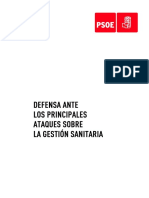 PSOE

PDF

DEFENSA ANTE
LOS PRINCIPALES
ATAQUES SOBRE
LA GESTIÓN SANITARIA